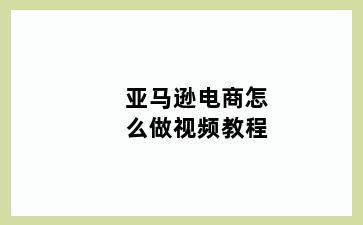 亚马逊电商怎么做视频教程